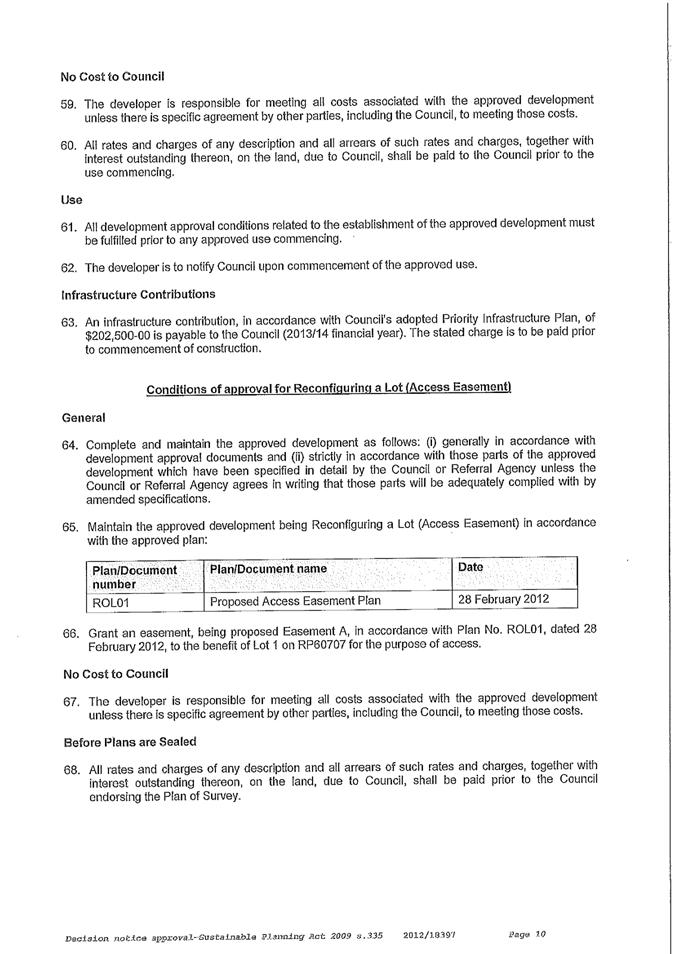 No Cost to Council

59. The developer is responsible for meeting all costs associated with the approved development unless there is specific agreement by other parties, including the Council, to meeting those costs.

60. All rates and charges of any description and all arrears of such rates and charges, together with interest outstanding thereon, on the land, due to Council, shall be paid to the Council prior to the use commencing.

Use

61. All development approval conditions related to the establishment of the approved development must be fulfilled prior to any approved use commencing.

62. The developer is to notify Council upon commencement of the approved use.

Infrastructure Contributions

63. An infrastructure contribution, in accordance with Council's adopted Priority Infrastructure Plan, of $202,500-00 is payable to the Council (2013/14 financial year). The stated charge is to be paid prior to commencement of construction.

Conditions of approval for Reconfiguring a Lot (Access Easement)

General

64. Complete and maintain the approved development as follows: (i) generally in accordance with development approval documents and (ii) strictly in accordance with those parts of the approved development which have been specified in detail by the Council or Referral Agency unless the Council or Referral Agency agrees in writing that those parts will be adequately complied with by amended specifications.

65. Maintain the approved development being Reconfiguring a Lot (Access Easement) in accordance with the approved plan:

| Plan/Document number | Plan/Document name | Date |
|---|---|---|
| ROL01 | Proposed Access Easement Plan | 28 February 2012 |

66. Grant an easement, being proposed Easement A, in accordance with Plan No. ROL01, dated 28 February 2012, to the benefit of Lot 1 on RP60707 for the purpose of access.

No Cost to Council

67. The developer is responsible for meeting all costs associated with the approved development unless there is specific agreement by other parties, including the Council, to meeting those costs.

Before Plans are Sealed

68. All rates and charges of any description and all arrears of such rates and charges, together with interest outstanding thereon, on the land, due to Council, shall be paid prior to the Council endorsing the Plan of Survey.

Decision notice approval-Sustainable Planning Act 2009 s.335 2012/18397 Page 10